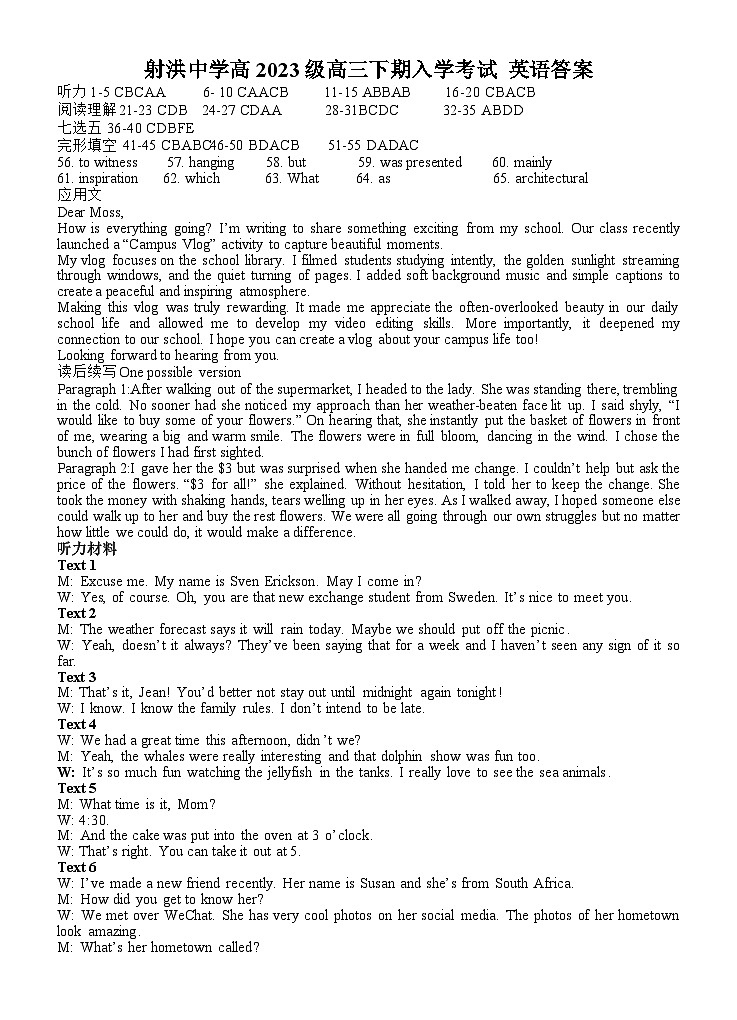 射洪中学高 2023 级高三下期入学考试 英语答案

听力 1-5 CBCAA　6- 10 CAACB　11-15 ABBAB　16-20 CBACB
阅读理解 21-23 CDB　24-27 CDAA　28-31BCDC　32-35 ABDD
七选五 36-40 CDBFE
完形填空 41-45 CBABC46-50 BDACB　51-55 DADAC
56. to witness　57. hanging　58. but　59. was presented　60. mainly
61. inspiration　62. which　63. What　64. as　65. architectural
应用文
Dear Moss,
How is everything going? I'm writing to share something exciting from my school. Our class recently launched a "Campus Vlog" activity to capture beautiful moments.
My vlog focuses on the school library. I filmed students studying intently, the golden sunlight streaming through windows, and the quiet turning of pages. I added soft background music and simple captions to create a peaceful and inspiring atmosphere.
Making this vlog was truly rewarding. It made me appreciate the often-overlooked beauty in our daily school life and allowed me to develop my video editing skills. More importantly, it deepened my connection to our school. I hope you can create a vlog about your campus life too!
Looking forward to hearing from you.
读后续写 One possible version
Paragraph 1:After walking out of the supermarket, I headed to the lady. She was standing there, trembling in the cold. No sooner had she noticed my approach than her weather-beaten face lit up. I said shyly, "I would like to buy some of your flowers." On hearing that, she instantly put the basket of flowers in front of me, wearing a big and warm smile. The flowers were in full bloom, dancing in the wind. I chose the bunch of flowers I had first sighted.
Paragraph 2:I gave her the $3 but was surprised when she handed me change. I couldn't help but ask the price of the flowers. "$3 for all!" she explained. Without hesitation, I told her to keep the change. She took the money with shaking hands, tears welling up in her eyes. As I walked away, I hoped someone else could walk up to her and buy the rest flowers. We were all going through our own struggles but no matter how little we could do, it would make a difference.
听力材料
Text 1
M: Excuse me. My name is Sven Erickson. May I come in?
W: Yes, of course. Oh, you are that new exchange student from Sweden. It's nice to meet you.
Text 2
M: The weather forecast says it will rain today. Maybe we should put off the picnic.
W: Yeah, doesn't it always? They've been saying that for a week and I haven't seen any sign of it so far.
Text 3
M: That's it, Jean! You'd better not stay out until midnight again tonight!
W: I know. I know the family rules. I don't intend to be late.
Text 4
W: We had a great time this afternoon, didn't we?
M: Yeah, the whales were really interesting and that dolphin show was fun too.
W: It's so much fun watching the jellyfish in the tanks. I really love to see the sea animals.
Text 5
M: What time is it, Mom?
W: 4:30.
M: And the cake was put into the oven at 3 o'clock.
W: That's right. You can take it out at 5.
Text 6
W: I've made a new friend recently. Her name is Susan and she's from South Africa.
M: How did you get to know her?
W: We met over WeChat. She has very cool photos on her social media. The photos of her hometown look amazing.
M: What's her hometown called?